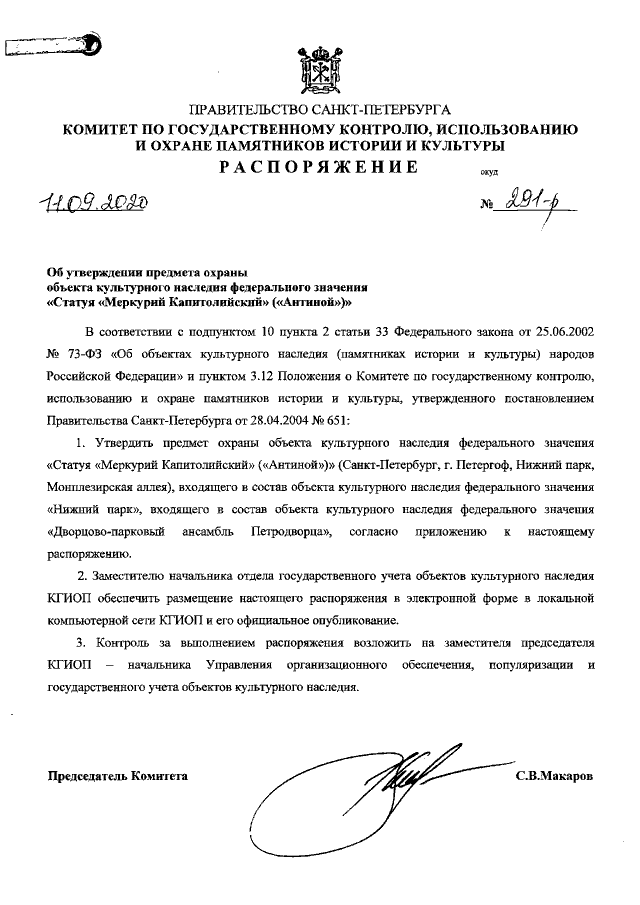 ПРАВИТЕЛЬСТВО САНКТ-ПЕТЕРБУРГА
КОМИТЕТ ПО ГОСУДАРСТВЕННОМУ КОНТРОЛЮ, ИСПОЛЬЗОВАНИЮ И ОХРАНЕ ПАМЯТНИКОВ ИСТОРИИ И КУЛЬТУРЫ
РАСПОРЯЖЕНИЕ

окуд

11.09.2020

№ 291-р

Об утверждении предмета охраны объекта культурного наследия федерального значения «Статуя «Меркурий Капитолийский» («Антиной»)»

В соответствии с подпунктом 10 пункта 2 статьи 33 Федерального закона от 25.06.2002 № 73-ФЗ «Об объектах культурного наследия (памятниках истории и культуры) народов Российской Федерации» и пунктом 3.12 Положения о Комитете по государственному контролю, использованию и охране памятников истории и культуры, утвержденного постановлением Правительства Санкт-Петербурга от 28.04.2004 № 651:

1. Утвердить предмет охраны объекта культурного наследия федерального значения «Статуя «Меркурий Капитолийский» («Антиной»)» (Санкт-Петербург, г. Петергоф, Нижний парк, Монплезирская аллея), входящего в состав объекта культурного наследия федерального значения «Нижний парк», входящего в состав объекта культурного наследия федерального значения «Дворцово-парковый ансамбль Петродворца», согласно приложению к настоящему распоряжению.

2. Заместителю начальника отдела государственного учета объектов культурного наследия КГИОП обеспечить размещение настоящего распоряжения в электронной форме в локальной компьютерной сети КГИОП и его официальное опубликование.

3. Контроль за выполнением распоряжения возложить на заместителя председателя КГИОП – начальника Управления организационного обеспечения, популяризации и государственного учета объектов культурного наследия.

Председатель Комитета

С.В.Макаров